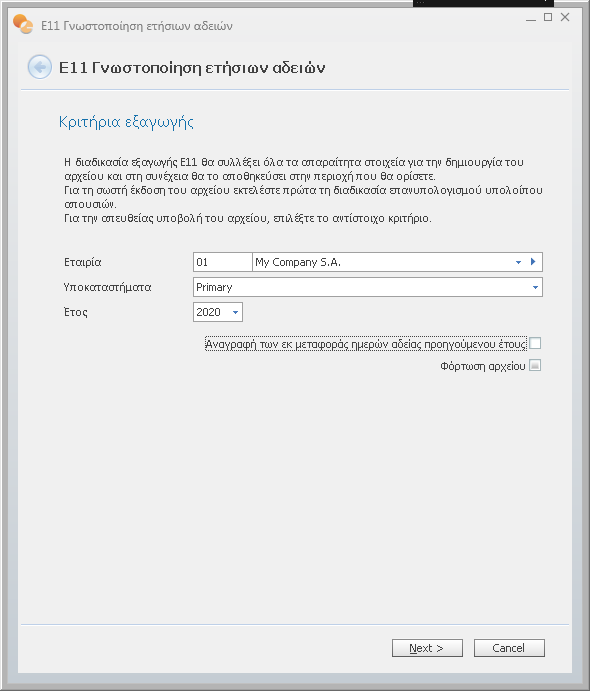 Ε11 Γνωστοποίηση ετήσιων αδειών

Ε11 Γνωστοποίηση ετήσιων αδειών

Κριτήρια εξαγωγής

Η διαδικασία εξαγωγής Ε11 θα συλλέξει όλα τα απαραίτητα στοιχεία για την δημιουργία του αρχείου και στη συνέχεια θα το αποθηκεύσει στην περιοχή που θα ορίσετε.
Για τη σωστή έκδοση του αρχείου εκτελέστε πρώτα τη διαδικασία επανυπολογισμού υπολοίπου απουσιών.
Για την απευθείας υποβολή του αρχείου, επιλέξτε το αντίστοιχο κριτήριο.

Εταιρία 01 My Company S.A.
Υποκαταστήματα Primary
Έτος 2020

Αναγραφή των εκ μεταφοράς ημερών αδείας προηγούμενου έτους
Φόρτωση αρχείου

Next >
Cancel